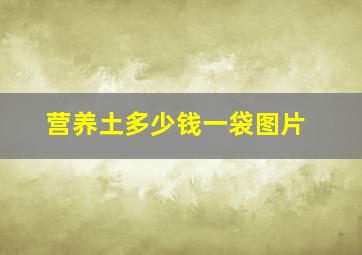 营养土多少钱一袋图片